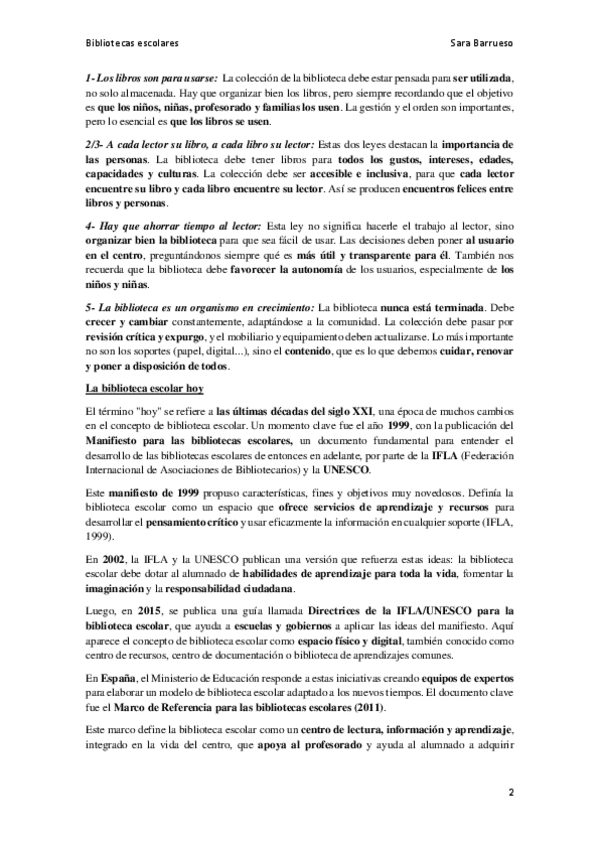 Bibliotecas escolares Sara Barrueso

1- Los libros son para usarse: La colección de la biblioteca debe estar pensada para ser utilizada, no solo almacenada. Hay que organizar bien los libros, pero siempre recordando que el objetivo es que los niños, niñas, profesorado y familias los usen. La gestión y el orden son importantes, pero lo esencial es que los libros se usen.

2/3- A cada lector su libro, a cada libro su lector: Estas dos leyes destacan la importancia de las personas. La biblioteca debe tener libros para todos los gustos, intereses, edades, capacidades y culturas. La colección debe ser accesible e inclusiva, para que cada lector encuentre su libro y cada libro encuentre su lector. Así se producen encuentros felices entre libros y personas.

4- Hay que ahorrar tiempo al lector: Esta ley no significa hacerle el trabajo al lector, sino organizar bien la biblioteca para que sea fácil de usar. Las decisiones deben poner al usuario en el centro, preguntándonos siempre qué es más útil y transparente para él. También nos recuerda que la biblioteca debe favorecer la autonomía de los usuarios, especialmente de los niños y niñas.

5- La biblioteca es un organismo en crecimiento: La biblioteca nunca está terminada. Debe crecer y cambiar constantemente, adaptándose a la comunidad. La colección debe pasar por revisión crítica y expurgo, y el mobiliario y equipamiento deben actualizarse. Lo más importante no son los soportes (papel, digital...), sino el contenido, que es lo que debemos cuidar, renovar y poner a disposición de todos.

La biblioteca escolar hoy

El término "hoy" se refiere a las últimas décadas del siglo XXI, una época de muchos cambios en el concepto de biblioteca escolar. Un momento clave fue el año 1999, con la publicación del Manifiesto para las bibliotecas escolares, un documento fundamental para entender el desarrollo de las bibliotecas escolares de entonces en adelante, por parte de la IFLA (Federación Internacional de Asociaciones de Bibliotecarios) y la UNESCO.

Este manifiesto de 1999 propuso características, fines y objetivos muy novedosos. Definía la biblioteca escolar como un espacio que ofrece servicios de aprendizaje y recursos para desarrollar el pensamiento crítico y usar eficazmente la información en cualquier soporte (IFLA, 1999).

En 2002, la IFLA y la UNESCO publican una versión que refuerza estas ideas: la biblioteca escolar debe dotar al alumnado de habilidades de aprendizaje para toda la vida, fomentar la imaginación y la responsabilidad ciudadana.

Luego, en 2015, se publica una guía llamada Directrices de la IFLA/UNESCO para la biblioteca escolar, que ayuda a escuelas y gobiernos a aplicar las ideas del manifiesto. Aquí aparece el concepto de biblioteca escolar como espacio físico y digital, también conocido como centro de recursos, centro de documentación o biblioteca de aprendizajes comunes.

En España, el Ministerio de Educación responde a estas iniciativas creando equipos de expertos para elaborar un modelo de biblioteca escolar adaptado a los nuevos tiempos. El documento clave fue el Marco de Referencia para las bibliotecas escolares (2011).

Este marco define la biblioteca escolar como un centro de lectura, información y aprendizaje, integrado en la vida del centro, que apoya al profesorado y ayuda al alumnado a adquirir

2